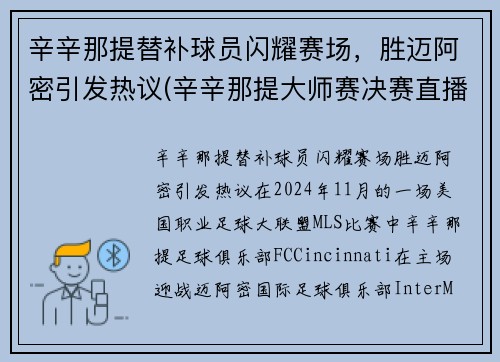 辛辛那提替补球员闪耀赛场，胜迈阿密引发热议(辛辛那提大师赛决赛直播

辛辛那提替补球员闪耀赛场胜迈阿密引发热议在2024年11月的一场美国职业足球大联盟MLS比赛中辛辛那提足球俱乐部FCCincinnati在主场迎战迈阿密国际足球俱乐部InterM